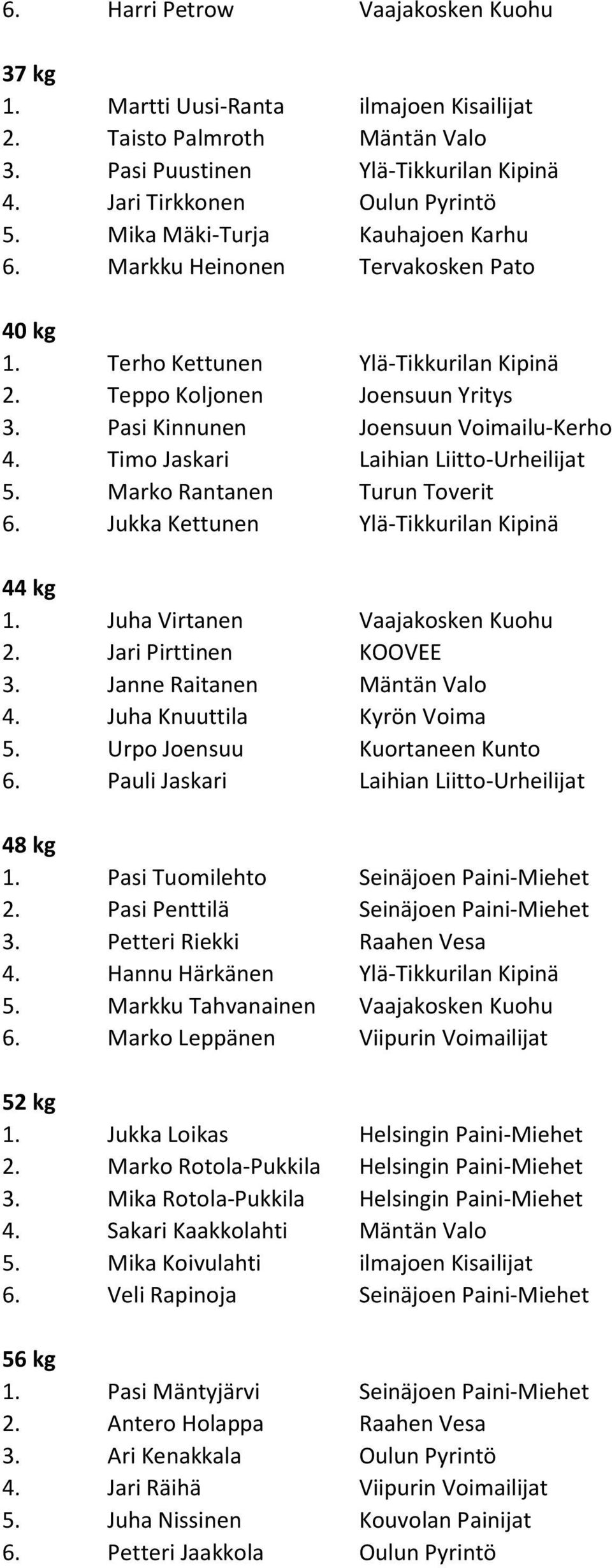 6. Harri Petrow Vaajakosken Kuohu

37 kg
1. Martti Uusi-Ranta ilmajoen Kisailijat
2. Taisto Palmroth Mäntän Valo
3. Pasi Puustinen Ylä-Tikkurilan Kipinä
4. Jari Tirkkonen Oulun Pyrintö
5. Mika Mäki-Turja Kauhajoen Karhu
6. Markku Heinonen Tervakosken Pato

40 kg
1. Terho Kettunen Ylä-Tikkurilan Kipinä
2. Teppo Koljonen Joensuun Yritys
3. Pasi Kinnunen Joensuun Voimailu-Kerho
4. Timo Jaskari Laihian Liitto-Urheilijat
5. Marko Rantanen Turun Toverit
6. Jukka Kettunen Ylä-Tikkurilan Kipinä

44 kg
1. Juha Virtanen Vaajakosken Kuohu
2. Jari Pirttinen KOOVEE
3. Janne Raitanen Mäntän Valo
4. Juha Knuuttila Kyrön Voima
5. Urpo Joensuu Kuortaneen Kunto
6. Pauli Jaskari Laihian Liitto-Urheilijat

48 kg
1. Pasi Tuomilehto Seinäjoen Paini-Miehet
2. Pasi Penttilä Seinäjoen Paini-Miehet
3. Petteri Riekki Raahen Vesa
4. Hannu Härkänen Ylä-Tikkurilan Kipinä
5. Markku Tahvanainen Vaajakosken Kuohu
6. Marko Leppänen Viipurin Voimailijat

52 kg
1. Jukka Loikas Helsingin Paini-Miehet
2. Marko Rotola-Pukkila Helsingin Paini-Miehet
3. Mika Rotola-Pukkila Helsingin Paini-Miehet
4. Sakari Kaakkolahti Mäntän Valo
5. Mika Koivulahti ilmajoen Kisailijat
6. Veli Rapinoja Seinäjoen Paini-Miehet

56 kg
1. Pasi Mäntyjärvi Seinäjoen Paini-Miehet
2. Antero Holappa Raahen Vesa
3. Ari Kenakkala Oulun Pyrintö
4. Jari Räihä Viipurin Voimailijat
5. Juha Nissinen Kouvolan Painijat
6. Petteri Jaakkola Oulun Pyrintö